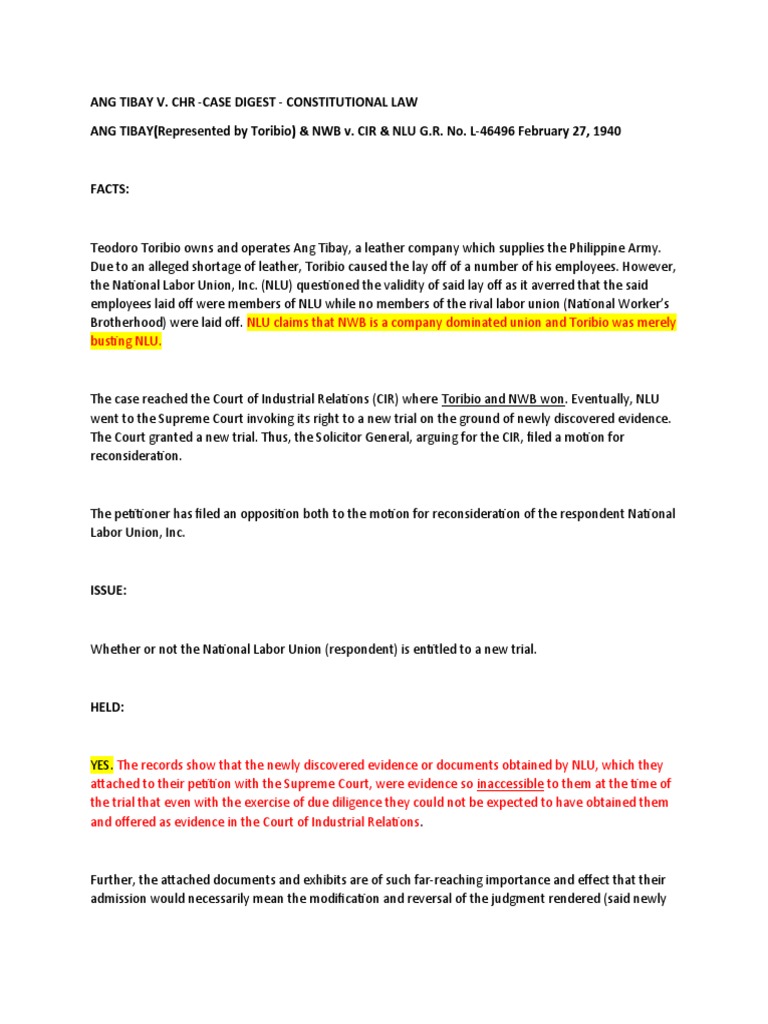 ANG TIBAY V. CHR -CASE DIGEST - CONSTITUTIONAL LAW

ANG TIBAY(Represented by Toribio) & NWB v. CIR & NLU G.R. No. L-46496 February 27, 1940

FACTS:

Teodoro Toribio owns and operates Ang Tibay, a leather company which supplies the Philippine Army. Due to an alleged shortage of leather, Toribio caused the lay off of a number of his employees. However, the National Labor Union, Inc. (NLU) questioned the validity of said lay off as it averred that the said employees laid off were members of NLU while no members of the rival labor union (National Worker's Brotherhood) were laid off. NLU claims that NWB is a company dominated union and Toribio was merely busting NLU.

The case reached the Court of Industrial Relations (CIR) where Toribio and NWB won. Eventually, NLU went to the Supreme Court invoking its right to a new trial on the ground of newly discovered evidence. The Court granted a new trial. Thus, the Solicitor General, arguing for the CIR, filed a motion for reconsideration.

The petitioner has filed an opposition both to the motion for reconsideration of the respondent National Labor Union, Inc.

ISSUE:

Whether or not the National Labor Union (respondent) is entitled to a new trial.

HELD:

YES. The records show that the newly discovered evidence or documents obtained by NLU, which they attached to their petition with the Supreme Court, were evidence so inaccessible to them at the time of the trial that even with the exercise of due diligence they could not be expected to have obtained them and offered as evidence in the Court of Industrial Relations.

Further, the attached documents and exhibits are of such far-reaching importance and effect that their admission would necessarily mean the modification and reversal of the judgment rendered (said newly